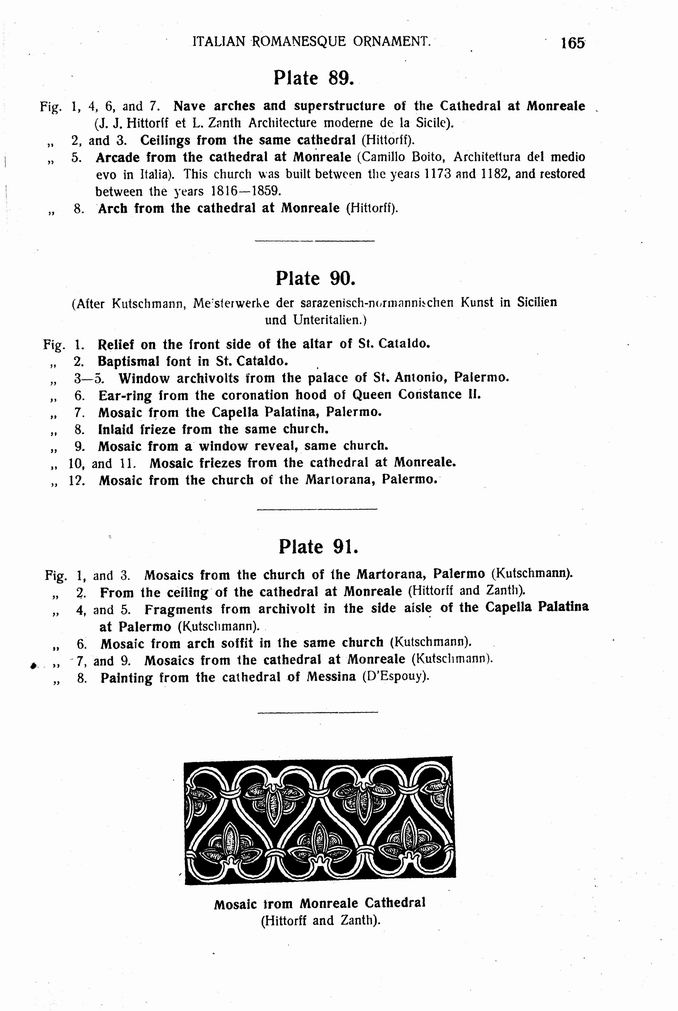 ITALIAN ROMANESQUE ORNAMENT. 165

Plate 89.

Fig. 1, 4, 6, and 7. Nave arches and superstructure of the Cathedral at Monreale (J. J. Hittorff et L. Zanth Architecture moderne de la Sicile).
„ 2, and 3. Ceilings from the same cathedral (Hittorff).
„ 5. Arcade from the cathedral at Monreale (Camillo Boito, Architettura del medio evo in Italia). This church was built between the years 1173 and 1182, and restored between the years 1816—1859.
„ 8. Arch from the cathedral at Monreale (Hittorff).

Plate 90.

(After Kutschmann, Meisterwerke der sarazenisch-normannischen Kunst in Sicilien und Unteritalien.)

Fig. 1. Relief on the front side of the altar of St. Cataldo.
„ 2. Baptismal font in St. Cataldo.
„ 3—5. Window archivolts from the palace of St. Antonio, Palermo.
„ 6. Ear-ring from the coronation hood of Queen Constance II.
„ 7. Mosaic from the Capella Palatina, Palermo.
„ 8. Inlaid frieze from the same church.
„ 9. Mosaic from a window reveal, same church.
„ 10, and 11. Mosaic friezes from the cathedral at Monreale.
„ 12. Mosaic from the church of the Martorana, Palermo.

Plate 91.

Fig. 1, and 3. Mosaics from the church of the Martorana, Palermo (Kutschmann).
„ 2. From the ceiling of the cathedral at Monreale (Hittorff and Zanth).
„ 4, and 5. Fragments from archivolt in the side aisle of the Capella Palatina at Palermo (Kutschmann).
„ 6. Mosaic from arch soffit in the same church (Kutschmann).
„ 7, and 9. Mosaics from the cathedral at Monreale (Kutschmann).
„ 8. Painting from the cathedral of Messina (D'Espouy).

Mosaic from Monreale Cathedral (Hittorff and Zanth).